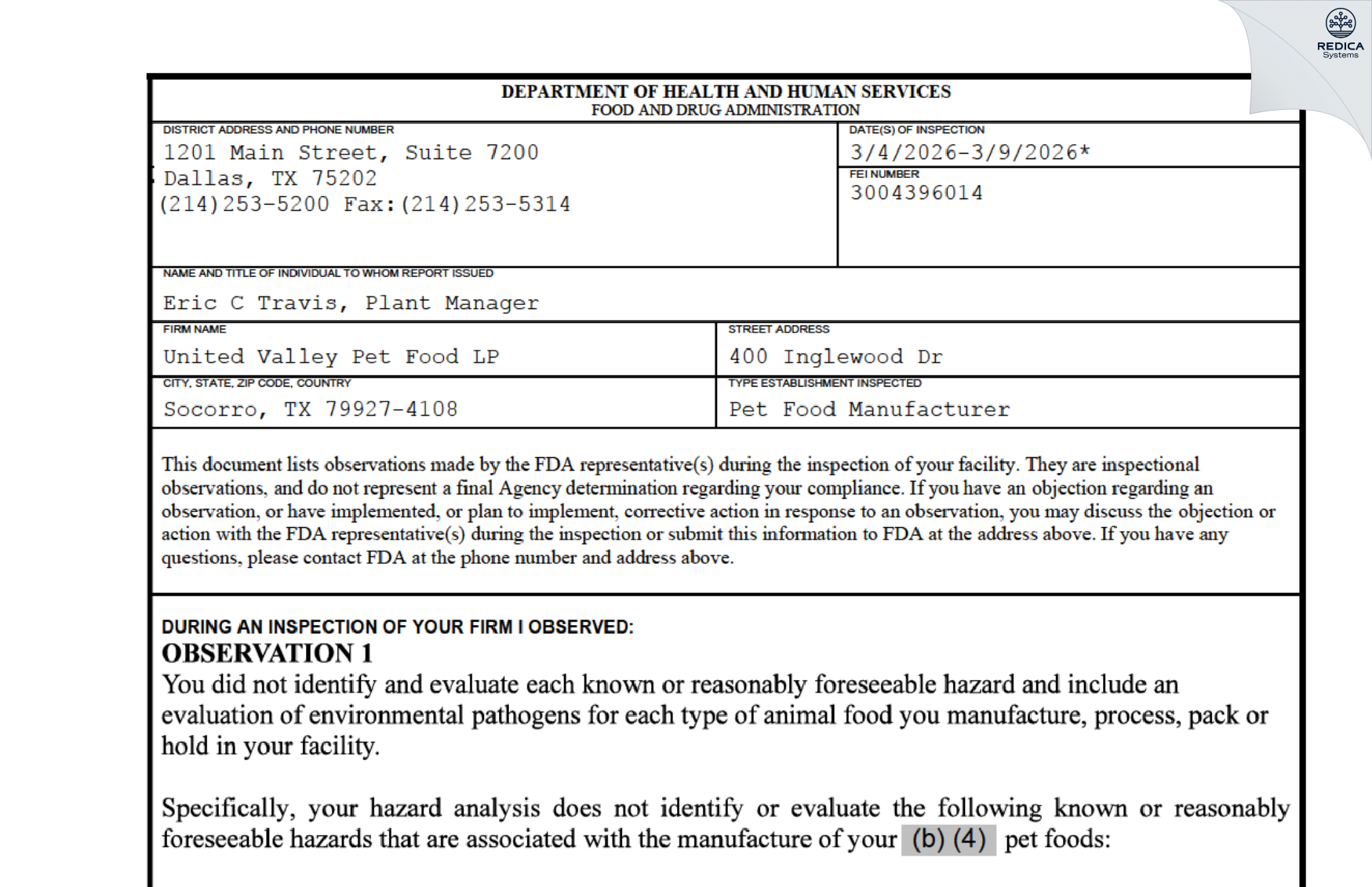 REDICA
Systems

DEPARTMENT OF HEALTH AND HUMAN SERVICES
FOOD AND DRUG ADMINISTRATION

DISTRICT ADDRESS AND PHONE NUMBER
1201 Main Street, Suite 7200
Dallas, TX 75202
(214)253-5200 Fax:(214)253-5314

DATE(S) OF INSPECTION
3/4/2026-3/9/2026*

FEI NUMBER
3004396014

NAME AND TITLE OF INDIVIDUAL TO WHOM REPORT ISSUED
Eric C Travis, Plant Manager

FIRM NAME
United Valley Pet Food LP

STREET ADDRESS
400 Inglewood Dr

CITY, STATE, ZIP CODE, COUNTRY
Socorro, TX 79927-4108

TYPE ESTABLISHMENT INSPECTED
Pet Food Manufacturer

This document lists observations made by the FDA representative(s) during the inspection of your facility. They are inspectional observations, and do not represent a final Agency determination regarding your compliance. If you have an objection regarding an observation, or have implemented, or plan to implement, corrective action in response to an observation, you may discuss the objection or action with the FDA representative(s) during the inspection or submit this information to FDA at the address above. If you have any questions, please contact FDA at the phone number and address above.

DURING AN INSPECTION OF YOUR FIRM I OBSERVED:
OBSERVATION 1
You did not identify and evaluate each known or reasonably foreseeable hazard and include an evaluation of environmental pathogens for each type of animal food you manufacture, process, pack or hold in your facility.

Specifically, your hazard analysis does not identify or evaluate the following known or reasonably foreseeable hazards that are associated with the manufacture of your (b) (4) pet foods: